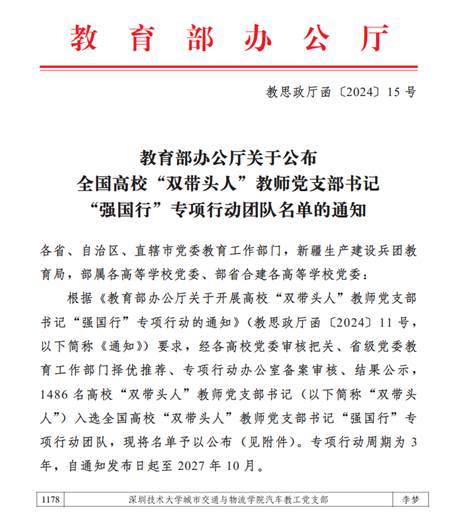 教育部办公厅

教思政厅函〔2024〕15号

教育部办公厅关于公布
全国高校“双带头人”教师党支部书记
“强国行”专项行动团队名单的通知

各省、自治区、直辖市党委教育工作部门，新疆生产建设兵团教育局，部属各高等学校党委、部省合建各高等学校党委：

根据《教育部办公厅关于开展高校“双带头人”教师党支部书记“强国行”专项行动的通知》（教思政厅函〔2024〕11号，以下简称《通知》）要求，经各高校党委审核把关、省级党委教育工作部门择优推荐、专项行动办公室备案审核、结果公示，1486名高校“双带头人”教师党支部书记（以下简称“双带头人”）入选全国高校“双带头人”教师党支部书记“强国行”专项行动团队，现将名单予以公布（见附件）。专项行动周期为3年，自通知发布日起至2027年10月。

| 1178 | 深圳技术大学城市交通与物流学院汽车教工党支部 | 李梦 |
|---|---|---|